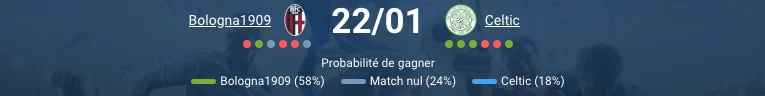 Bologna1909 22/01 Celtic

Probabilité de gagner

Bologna1909 (58%) Match nul (24%) Celtic (18%)